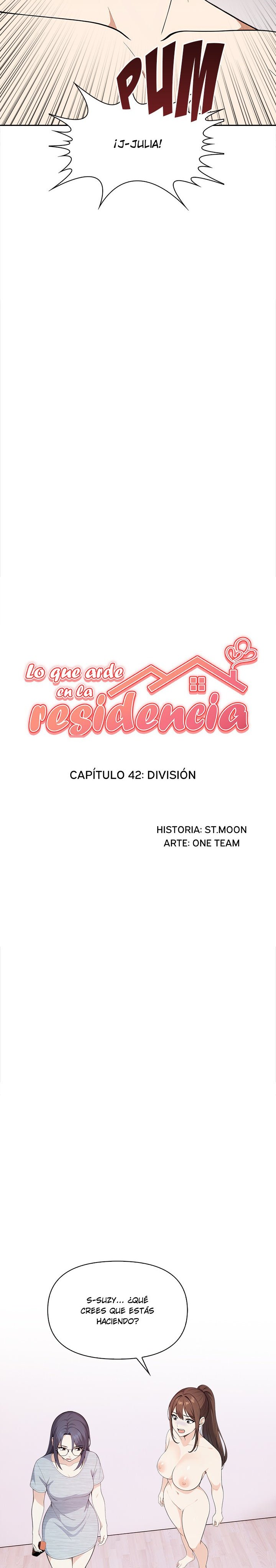 PUM

¡J-JULIA!

Lo que arde en la residencia

CAPÍTULO 42: DIVISIÓN

HISTORIA: ST.MOON
ARTE: ONE TEAM

S-SUZY... ¿QUÉ CREES QUE ESTÁS HACIENDO?